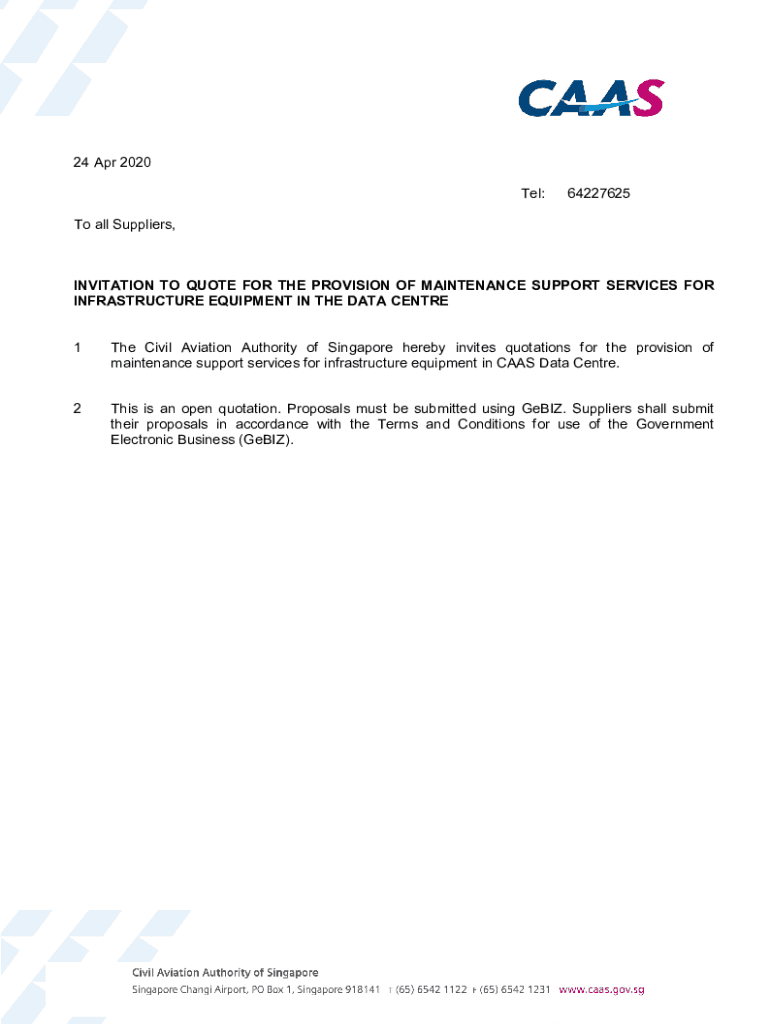 CAAS

24 Apr 2020

Tel: 64227625

To all Suppliers,

INVITATION TO QUOTE FOR THE PROVISION OF MAINTENANCE SUPPORT SERVICES FOR INFRASTRUCTURE EQUIPMENT IN THE DATA CENTRE

1 The Civil Aviation Authority of Singapore hereby invites quotations for the provision of maintenance support services for infrastructure equipment in CAAS Data Centre.

2 This is an open quotation. Proposals must be submitted using GeBIZ. Suppliers shall submit their proposals in accordance with the Terms and Conditions for use of the Government Electronic Business (GeBIZ).

Civil Aviation Authority of Singapore
Singapore Changi Airport, PO Box 1, Singapore 918141 T (65) 6542 1122 F (65) 6542 1231 www.caas.gov.sg